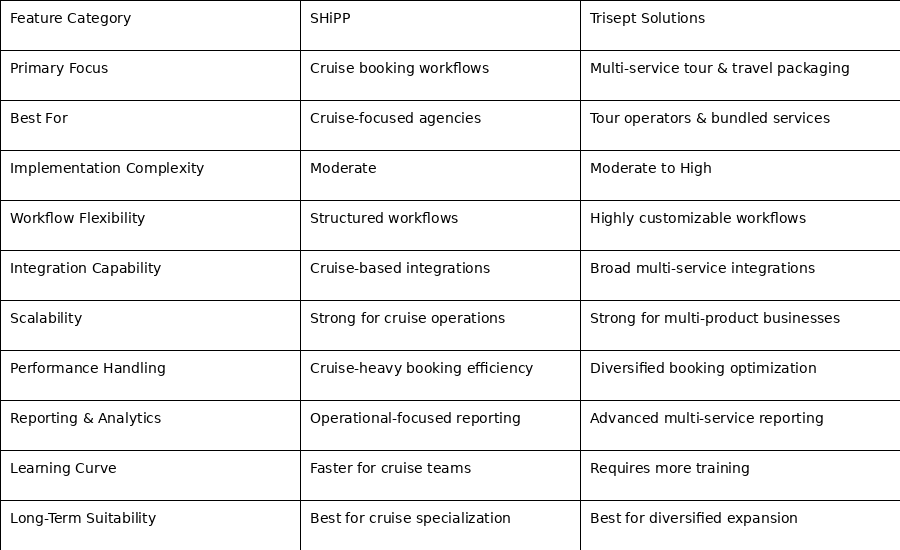 | Feature Category | SHiPP | Trisept Solutions |
|---|---|---|
| Primary Focus | Cruise booking workflows | Multi-service tour & travel packaging |
| Best For | Cruise-focused agencies | Tour operators & bundled services |
| Implementation Complexity | Moderate | Moderate to High |
| Workflow Flexibility | Structured workflows | Highly customizable workflows |
| Integration Capability | Cruise-based integrations | Broad multi-service integrations |
| Scalability | Strong for cruise operations | Strong for multi-product businesses |
| Performance Handling | Cruise-heavy booking efficiency | Diversified booking optimization |
| Reporting & Analytics | Operational-focused reporting | Advanced multi-service reporting |
| Learning Curve | Faster for cruise teams | Requires more training |
| Long-Term Suitability | Best for cruise specialization | Best for diversified expansion |